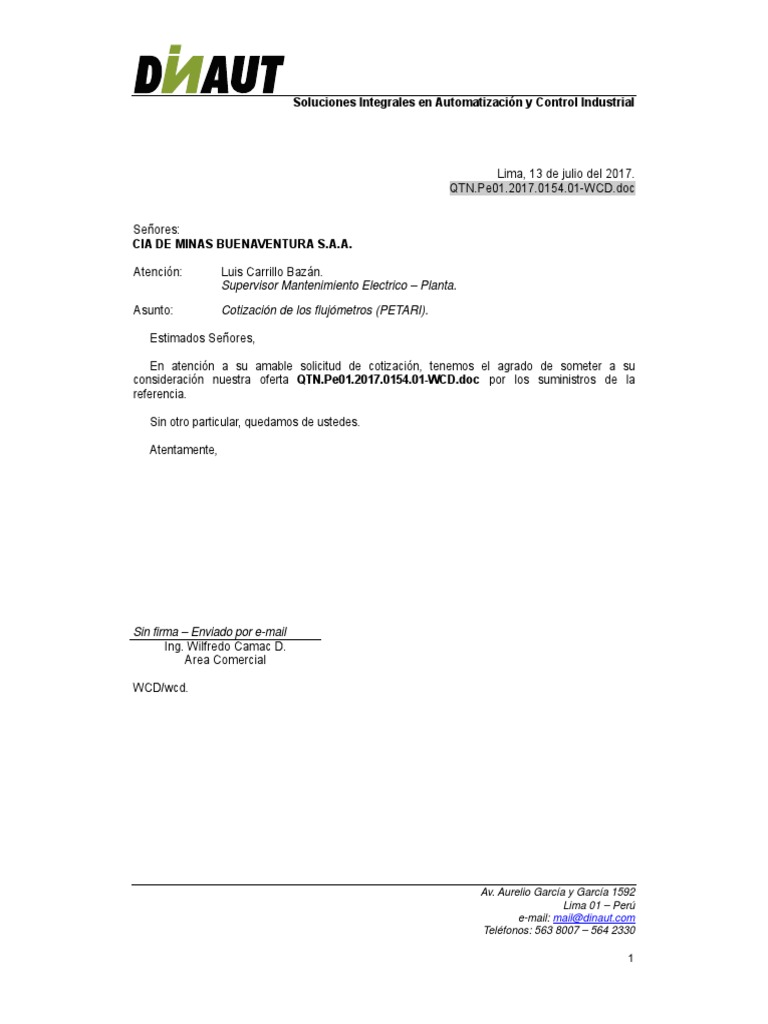 DINAUT

Soluciones Integrales en Automatización y Control Industrial

Lima, 13 de julio del 2017.
QTN.Pe01.2017.0154.01-WCD.doc

Señores:
CIA DE MINAS BUENAVENTURA S.A.A.

Atención: Luis Carrillo Bazán.
Supervisor Mantenimiento Electrico – Planta.

Asunto: Cotización de los flujómetros (PETARI).

Estimados Señores,

En atención a su amable solicitud de cotización, tenemos el agrado de someter a su consideración nuestra oferta QTN.Pe01.2017.0154.01-WCD.doc por los suministros de la referencia.

Sin otro particular, quedamos de ustedes.

Atentamente,

Sin firma – Enviado por e-mail
Ing. Wilfredo Camac D.
Area Comercial

WCD/wcd.

Av. Aurelio García y García 1592
Lima 01 – Perú
e-mail: mail@dinaut.com
Teléfonos: 563 8007 – 564 2330

1